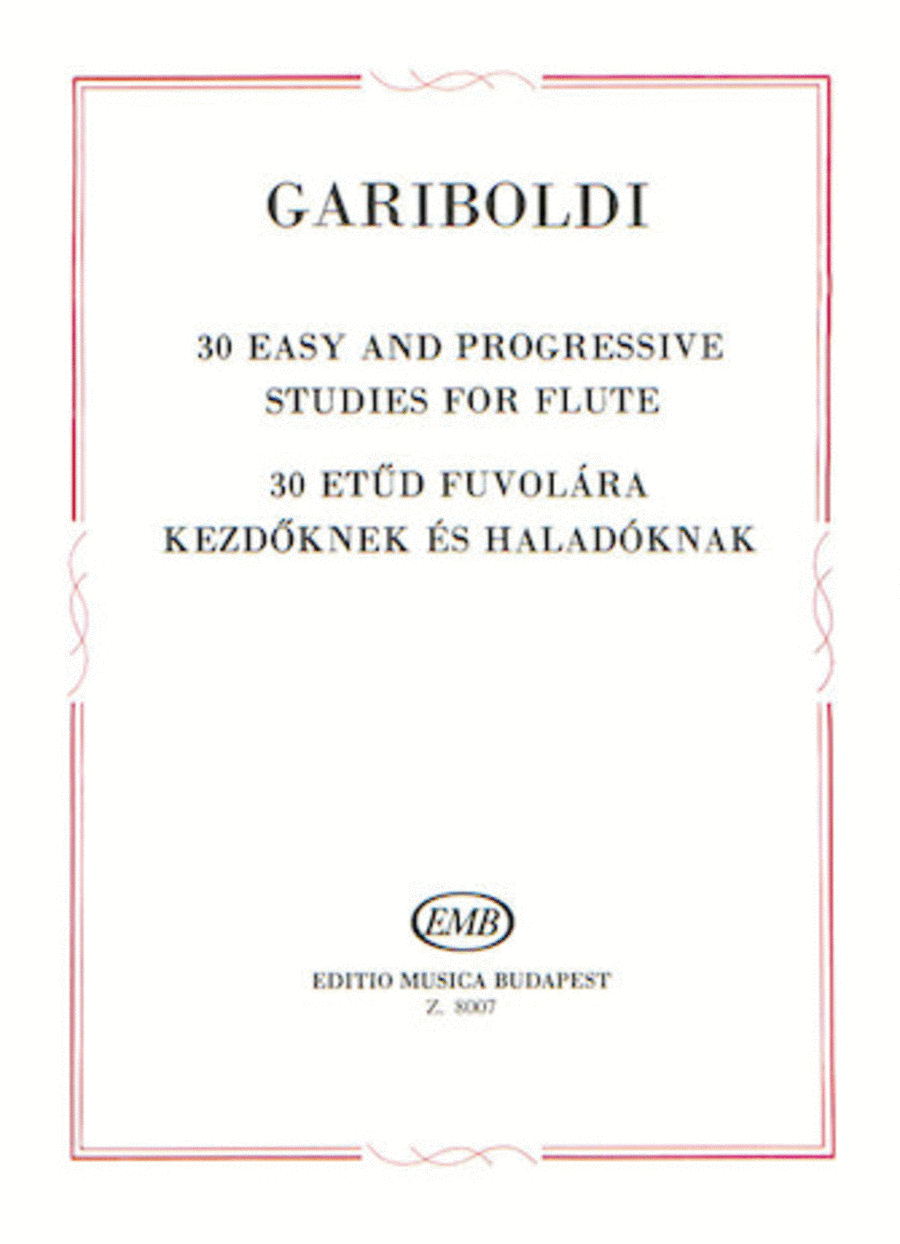 GARIBOLDI

30 EASY AND PROGRESSIVE
STUDIES FOR FLUTE

30 ETŰD FUVOLÁRA
KEZDŐKNEK ÉS HALADÓKNAK

EMB

EDITIO MUSICA BUDAPEST
Z. 8007